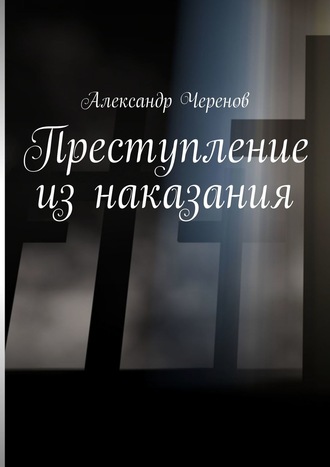 Александр Черенов

Преступление из наказания